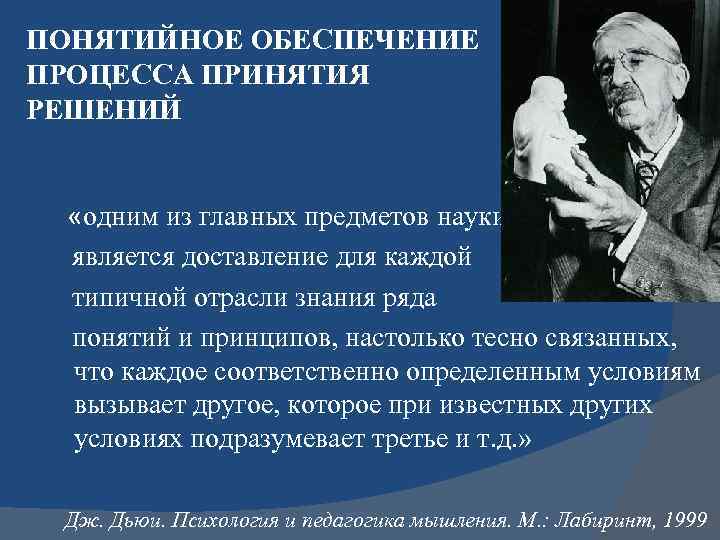 ПОНЯТИЙНОЕ ОБЕСПЕЧЕНИЕ ПРОЦЕССА ПРИНЯТИЯ РЕШЕНИЙ

«одним из главных предметов науки является доставление для каждой типичной отрасли знания ряда понятий и принципов, настолько тесно связанных, что каждое соответственно определенным условиям вызывает другое, которое при известных других условиях подразумевает третье и т.д.»

Дж. Дьюи. Психология и педагогика мышления. М.: Лабиринт, 1999